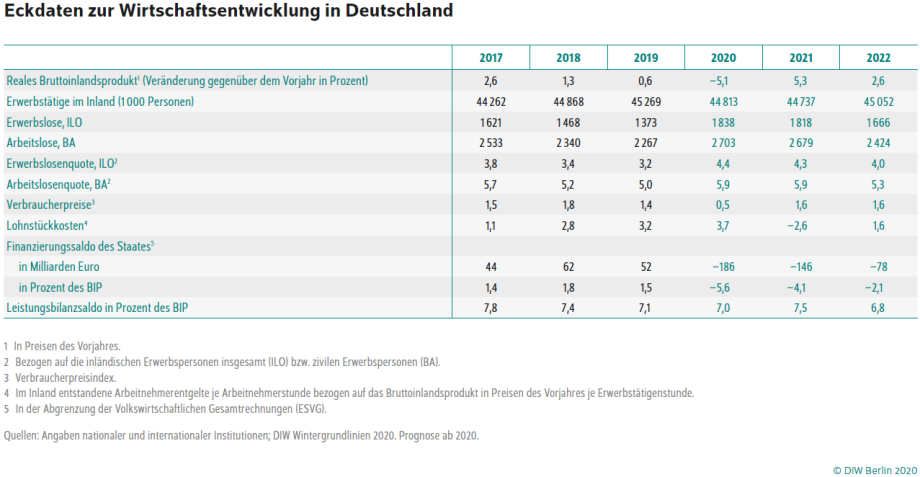 Eckdaten zur Wirtschaftsentwicklung in Deutschland

| | 2017 | 2018 | 2019 | 2020 | 2021 | 2022 |
|---|---|---|---|---|---|---|
| Reales Bruttoinlandsprodukt$^1$ (Veränderung gegenüber dem Vorjahr in Prozent) | 2,6 | 1,3 | 0,6 | −5,1 | 5,3 | 2,6 |
| Erwerbstätige im Inland (1 000 Personen) | 44 262 | 44 868 | 45 269 | 44 813 | 44 737 | 45 052 |
| Erwerbslose, ILO | 1 621 | 1 468 | 1 373 | 1 838 | 1 818 | 1 666 |
| Arbeitslose, BA | 2 533 | 2 340 | 2 267 | 2 703 | 2 679 | 2 424 |
| Erwerbslosenquote, ILO$^2$ | 3,8 | 3,4 | 3,2 | 4,4 | 4,3 | 4,0 |
| Arbeitslosenquote, BA$^2$ | 5,7 | 5,2 | 5,0 | 5,9 | 5,9 | 5,3 |
| Verbraucherpreise$^3$ | 1,5 | 1,8 | 1,4 | 0,5 | 1,6 | 1,6 |
| Lohnstückkosten$^4$ | 1,1 | 2,8 | 3,2 | 3,7 | −2,6 | 1,6 |
| Finanzierungssaldo des Staates$^5$ | | | | | | |
| in Milliarden Euro | 44 | 62 | 52 | −186 | −146 | −78 |
| in Prozent des BIP | 1,4 | 1,8 | 1,5 | −5,6 | −4,1 | −2,1 |
| Leistungsbilanzsaldo in Prozent des BIP | 7,8 | 7,4 | 7,1 | 7,0 | 7,5 | 6,8 |

1 In Preisen des Vorjahres.
2 Bezogen auf die inländischen Erwerbspersonen insgesamt (ILO) bzw. zivilen Erwerbspersonen (BA).
3 Verbraucherpreisindex.
4 Im Inland entstandene Arbeitnehmerentgelte je Arbeitnehmerstunde bezogen auf das Bruttoinlandsprodukt in Preisen des Vorjahres je Erwerbstätigenstunde.
5 In der Abgrenzung der Volkswirtschaftlichen Gesamtrechnungen (ESVG).

Quellen: Angaben nationaler und internationaler Institutionen; DIW Wintergrundlinien 2020. Prognose ab 2020.

© DIW Berlin 2020